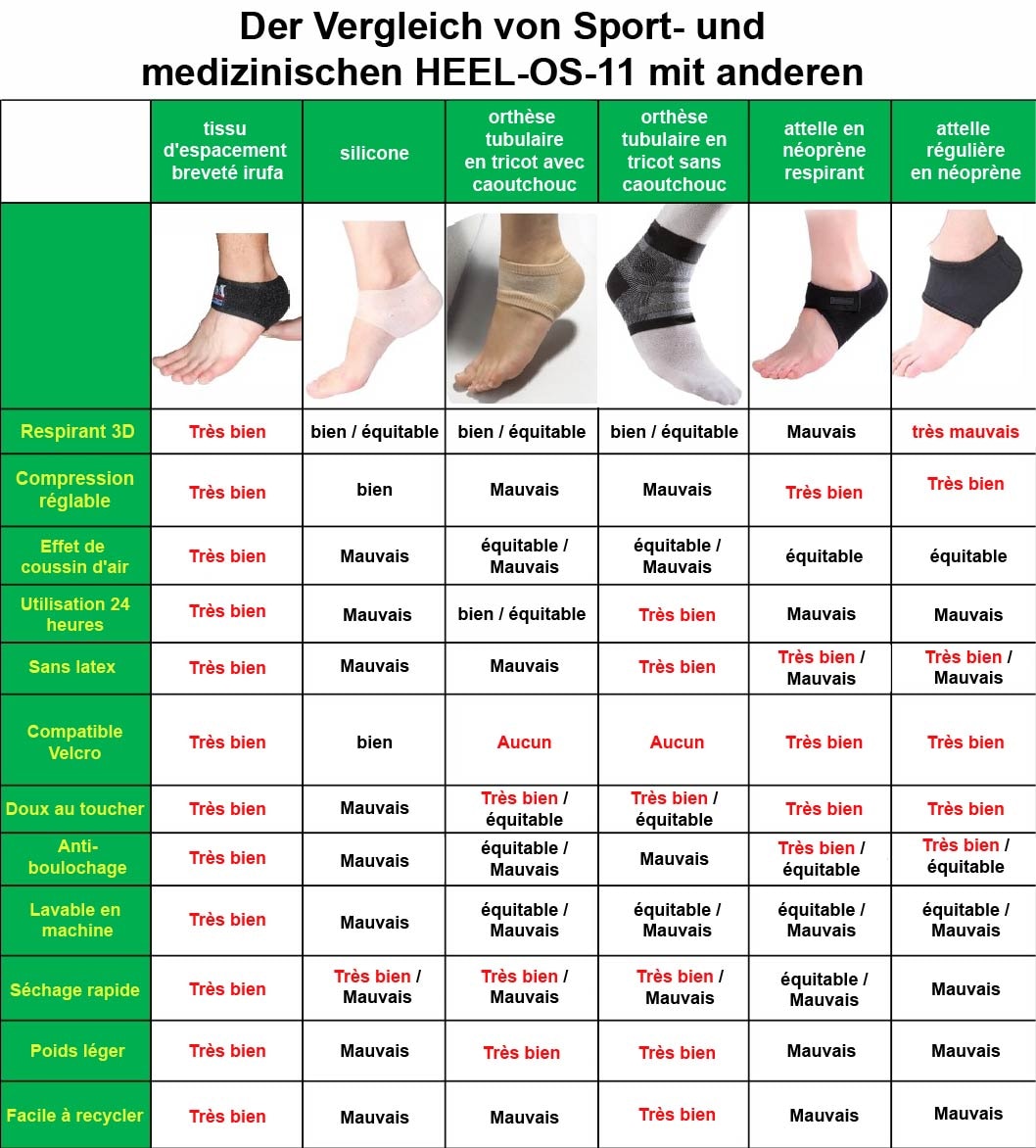 Der Vergleich von Sport- und medizinischen HEEL-OS-11 mit anderen

| | tissu d'espacement breveté irufa | silicone | orthèse tubulaire en tricot avec caoutchouc | orthèse tubulaire en tricot sans caoutchouc | attelle en néoprène respirant | attelle régulière en néoprène |
|---|---|---|---|---|---|---|
| | | | | | | |
| Respirant 3D | Très bien | bien / équitable | bien / équitable | bien / équitable | Mauvais | très mauvais |
| Compression réglable | Très bien | bien | Mauvais | Mauvais | Très bien | Très bien |
| Effet de coussin d'air | Très bien | Mauvais | équitable / Mauvais | équitable / Mauvais | équitable | équitable |
| Utilisation 24 heures | Très bien | Mauvais | bien / équitable | Très bien | Mauvais | Mauvais |
| Sans latex | Très bien | Mauvais | Mauvais | Très bien | Très bien / Mauvais | Très bien / Mauvais |
| Compatible Velcro | Très bien | bien | Aucun | Aucun | Très bien | Très bien |
| Doux au toucher | Très bien | Mauvais | Très bien / équitable | Très bien / équitable | Très bien | Très bien |
| Anti-boulochage | Très bien | Mauvais | équitable / Mauvais | Mauvais | Très bien / équitable | Très bien / équitable |
| Lavable en machine | Très bien | Mauvais | équitable / Mauvais | équitable / Mauvais | équitable / Mauvais | équitable / Mauvais |
| Séchage rapide | Très bien | Très bien / Mauvais | Très bien / Mauvais | Très bien / Mauvais | équitable / Mauvais | Mauvais |
| Poids léger | Très bien | Mauvais | Très bien | Très bien | Mauvais | Mauvais |
| Facile à recycler | Très bien | Mauvais | Mauvais | Très bien | Mauvais | Mauvais |